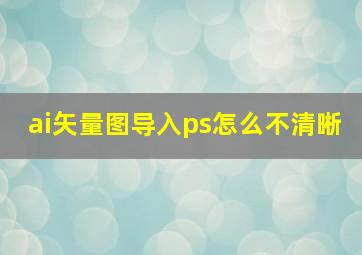 ai矢量图导入ps怎么不清晰